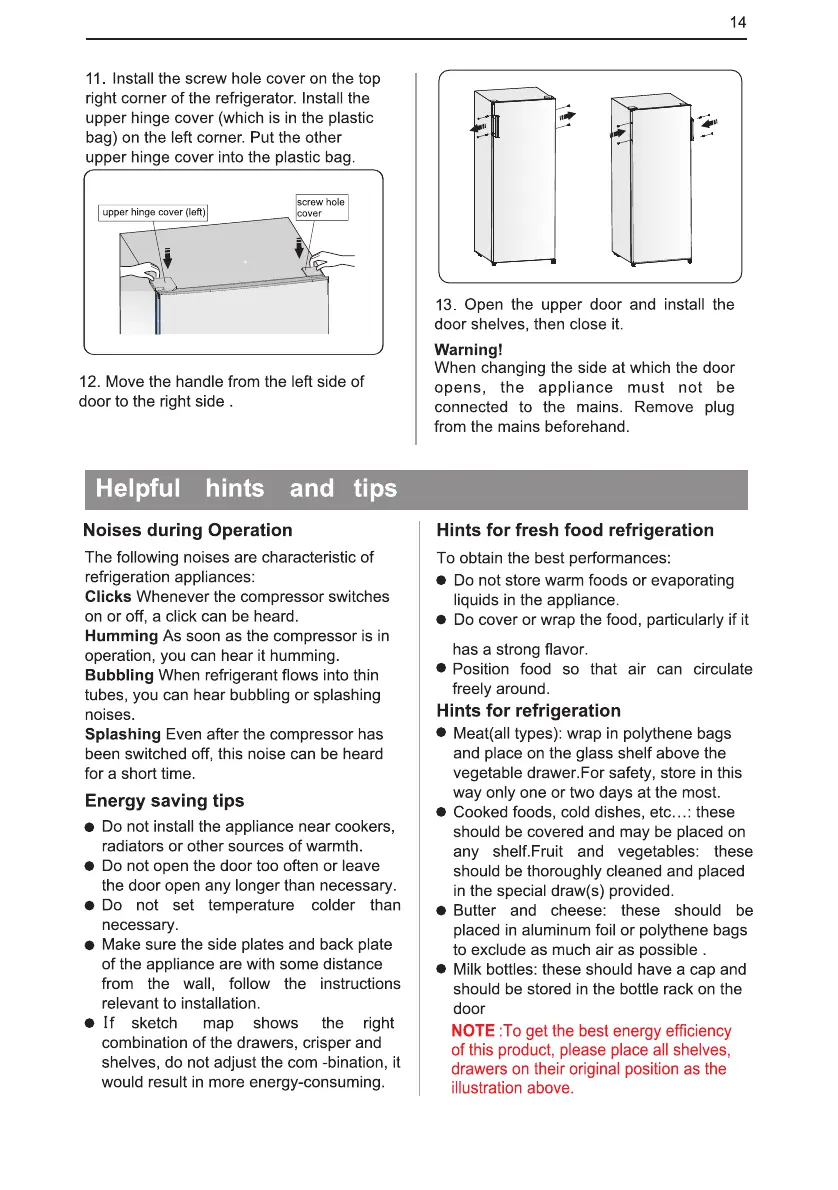 14

11. Install the screw hole cover on the top right corner of the refrigerator. Install the upper hinge cover (which is in the plastic bag) on the left corner. Put the other upper hinge cover into the plastic bag.

upper hinge cover (left)

screw hole cover

12. Move the handle from the left side of door to the right side .

13. Open the upper door and install the door shelves, then close it.

Warning!
When changing the side at which the door opens, the appliance must not be connected to the mains. Remove plug from the mains beforehand.

Helpful hints and tips

Noises during Operation

The following noises are characteristic of refrigeration appliances:
Clicks Whenever the compressor switches on or off, a click can be heard.
Humming As soon as the compressor is in operation, you can hear it humming.
Bubbling When refrigerant flows into thin tubes, you can hear bubbling or splashing noises.
Splashing Even after the compressor has been switched off, this noise can be heard for a short time.

Energy saving tips

● Do not install the appliance near cookers, radiators or other sources of warmth.
● Do not open the door too often or leave the door open any longer than necessary.
● Do not set temperature colder than necessary.
● Make sure the side plates and back plate of the appliance are with some distance from the wall, follow the instructions relevant to installation.
● If sketch map shows the right combination of the drawers, crisper and shelves, do not adjust the com -bination, it would result in more energy-consuming.

Hints for fresh food refrigeration

To obtain the best performances:
● Do not store warm foods or evaporating liquids in the appliance.
● Do cover or wrap the food, particularly if it has a strong flavor.
● Position food so that air can circulate freely around.

Hints for refrigeration

● Meat(all types): wrap in polythene bags and place on the glass shelf above the vegetable drawer.For safety, store in this way only one or two days at the most.
● Cooked foods, cold dishes, etc…: these should be covered and may be placed on any shelf.Fruit and vegetables: these should be thoroughly cleaned and placed in the special draw(s) provided.
● Butter and cheese: these should be placed in aluminum foil or polythene bags to exclude as much air as possible .
● Milk bottles: these should have a cap and should be stored in the bottle rack on the door

NOTE :To get the best energy efficiency of this product, please place all shelves, drawers on their original position as the illustration above.